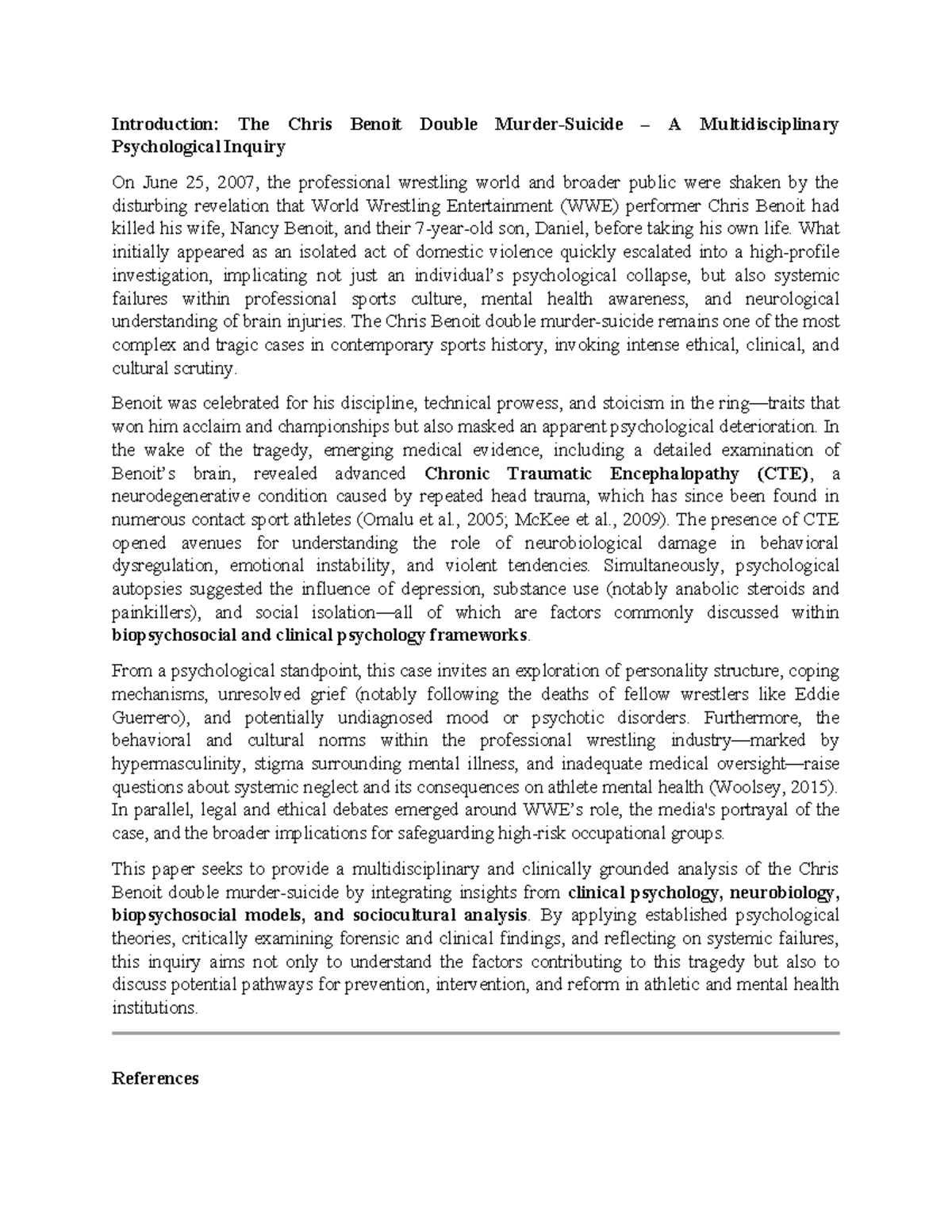 Introduction: The Chris Benoit Double Murder-Suicide – A Multidisciplinary Psychological Inquiry

On June 25, 2007, the professional wrestling world and broader public were shaken by the disturbing revelation that World Wrestling Entertainment (WWE) performer Chris Benoit had killed his wife, Nancy Benoit, and their 7-year-old son, Daniel, before taking his own life. What initially appeared as an isolated act of domestic violence quickly escalated into a high-profile investigation, implicating not just an individual's psychological collapse, but also systemic failures within professional sports culture, mental health awareness, and neurological understanding of brain injuries. The Chris Benoit double murder-suicide remains one of the most complex and tragic cases in contemporary sports history, invoking intense ethical, clinical, and cultural scrutiny.

Benoit was celebrated for his discipline, technical prowess, and stoicism in the ring—traits that won him acclaim and championships but also masked an apparent psychological deterioration. In the wake of the tragedy, emerging medical evidence, including a detailed examination of Benoit's brain, revealed advanced Chronic Traumatic Encephalopathy (CTE), a neurodegenerative condition caused by repeated head trauma, which has since been found in numerous contact sport athletes (Omalu et al., 2005; McKee et al., 2009). The presence of CTE opened avenues for understanding the role of neurobiological damage in behavioral dysregulation, emotional instability, and violent tendencies. Simultaneously, psychological autopsies suggested the influence of depression, substance use (notably anabolic steroids and painkillers), and social isolation—all of which are factors commonly discussed within biopsychosocial and clinical psychology frameworks.

From a psychological standpoint, this case invites an exploration of personality structure, coping mechanisms, unresolved grief (notably following the deaths of fellow wrestlers like Eddie Guerrero), and potentially undiagnosed mood or psychotic disorders. Furthermore, the behavioral and cultural norms within the professional wrestling industry—marked by hypermasculinity, stigma surrounding mental illness, and inadequate medical oversight—raise questions about systemic neglect and its consequences on athlete mental health (Woolsey, 2015). In parallel, legal and ethical debates emerged around WWE's role, the media's portrayal of the case, and the broader implications for safeguarding high-risk occupational groups.

This paper seeks to provide a multidisciplinary and clinically grounded analysis of the Chris Benoit double murder-suicide by integrating insights from clinical psychology, neurobiology, biopsychosocial models, and sociocultural analysis. By applying established psychological theories, critically examining forensic and clinical findings, and reflecting on systemic failures, this inquiry aims not only to understand the factors contributing to this tragedy but also to discuss potential pathways for prevention, intervention, and reform in athletic and mental health institutions.

References